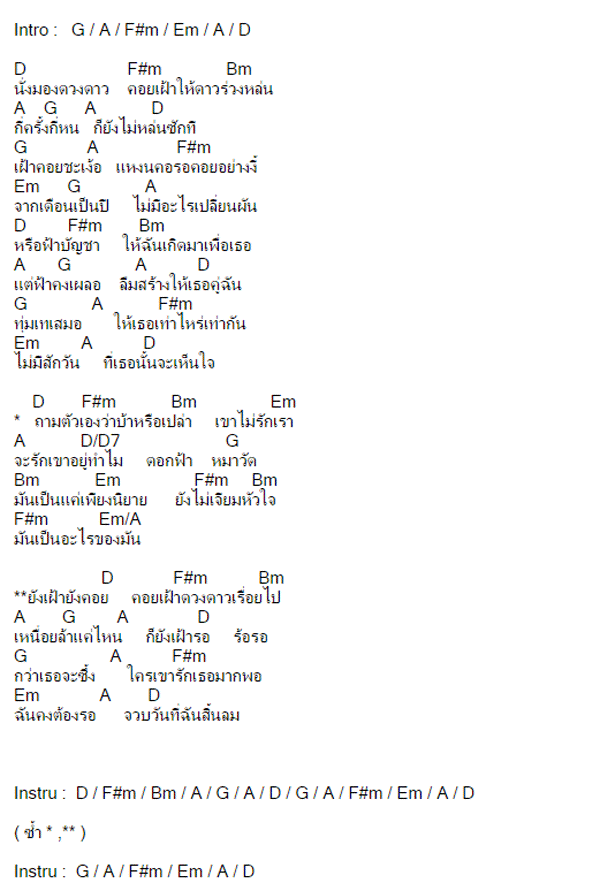 Intro : G / A / F#m / Em / A / D

D F#m Bm
นั่งมองดวงดาว คอยเฝ้าให้ดาวร่วงหล่น
A G A D
กี่ครั้งกี่หน ก็ยังไม่หล่นซักที
G A F#m
เฝ้าคอยชะเง้อ แหงนคอรอคอยอย่างงี้
Em G A
จากเดือนเป็นปี ไม่มีอะไรเปลี่ยนผัน
D F#m Bm
หรือฟ้าบัญชา ให้ฉันเกิดมาเพื่อเธอ
A G A D
แต่ฟ้าคงเผลอ ลืมสร้างให้เธอคู่ฉัน
G A F#m
ทุ่มเทเสมอ ให้เธอเท่าไหร่เท่ากัน
Em A D
ไม่มีสักวัน ที่เธอนั้นจะเห็นใจ

D F#m Bm Em
* ถามตัวเองว่าบ้าหรือเปล่า เขาไม่รักเรา
A D/D7 G
จะรักเขาอยู่ทำไม ดอกฟ้า หมาวัด
Bm Em F#m Bm
มันเป็นแค่เพียงนิยาย ยังไม่เจียมหัวใจ
F#m Em/A
มันเป็นอะไรของมัน

D F#m Bm
**ยังเฝ้ายังคอย คอยเฝ้าดวงดาวเรื่อยไป
A G A D
เหนื่อยล้าแค่ไหน ก็ยังเฝ้ารอ ร้อรอ
G A F#m
กว่าเธอจะซึ้ง ใครเขารักเธอมากพอ
Em A D
ฉันคงต้องรอ จวบวันที่ฉันสิ้นลม

Instru : D / F#m / Bm / A / G / A / D / G / A / F#m / Em / A / D

( ซ้ำ * ,** )

Instru : G / A / F#m / Em / A / D